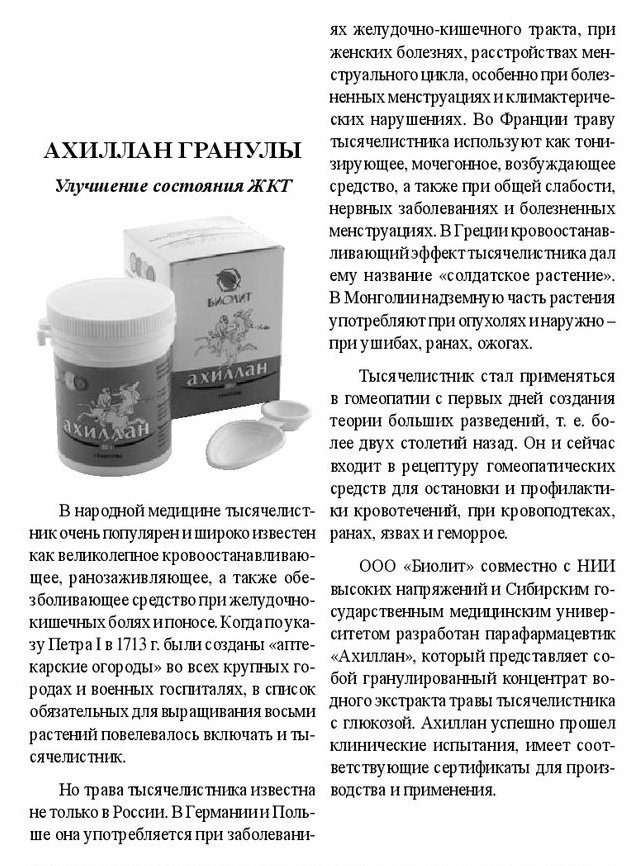 АХИЛЛАН ГРАНУЛЫ

Улучшение состояния ЖКТ

БИОЛИТ

ахиллан

ахиллан

В народной медицине тысячелистник очень популярен и широко известен как великолепное кровоостанавливающее, ранозаживляющее, а также обезболивающее средство при желудочно-кишечных болях и поносе. Когда по указу Петра I в 1713 г. были созданы «аптекарские огороды» во всех крупных городах и военных госпиталях, в список обязательных для выращивания восьми растений повелевалось включать и тысячелистник.

Но трава тысячелистника известна не только в России. В Германии и Польше она употребляется при заболеваниях желудочно-кишечного тракта, при женских болезнях, расстройствах менструального цикла, особенно при болезненных менструациях и климактерических нарушениях. Во Франции траву тысячелистника используют как тонизирующее, мочегонное, возбуждающее средство, а также при общей слабости, нервных заболеваниях и болезненных менструациях. В Греции кровоостанавливающий эффект тысячелистника дал ему название «солдатское растение». В Монголии надземную часть растения употребляют при опухолях и наружно – при ушибах, ранах, ожогах.

Тысячелистник стал применяться в гомеопатии с первых дней создания теории больших разведений, т. е. более двух столетий назад. Он и сейчас входит в рецептуру гомеопатических средств для остановки и профилактики кровотечений, при кровоподтеках, ранах, язвах и геморрое.

ООО «Биолит» совместно с НИИ высоких напряжений и Сибирским государственным медицинским университетом разработан парафармацевтик «Ахиллан», который представляет собой гранулированный концентрат водного экстракта травы тысячелистника с глюкозой. Ахиллан успешно прошел клинические испытания, имеет соответствующие сертификаты для производства и применения.